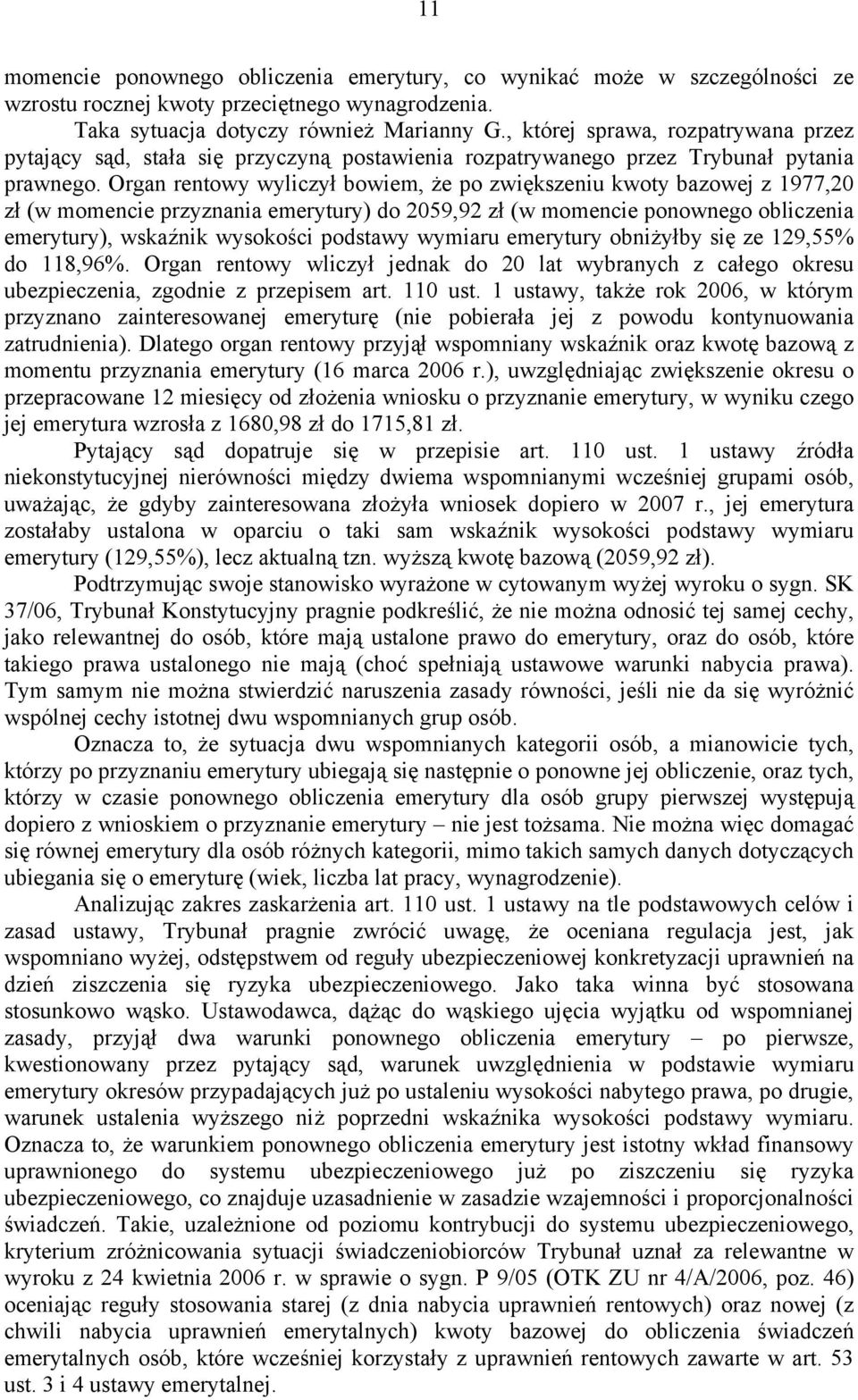 11

momencie ponownego obliczenia emerytury, co wynikać może w szczególności ze wzrostu rocznej kwoty przeciętnego wynagrodzenia.

Taka sytuacja dotyczy również Marianny G., której sprawa, rozpatrywana przez pytający sąd, stała się przyczyną postawienia rozpatrywanego przez Trybunał pytania prawnego. Organ rentowy wyliczył bowiem, że po zwiększeniu kwoty bazowej z 1977,20 zł (w momencie przyznania emerytury) do 2059,92 zł (w momencie ponownego obliczenia emerytury), wskaźnik wysokości podstawy wymiaru emerytury obniżyłby się ze 129,55% do 118,96%. Organ rentowy wliczył jednak do 20 lat wybranych z całego okresu ubezpieczenia, zgodnie z przepisem art. 110 ust. 1 ustawy, także rok 2006, w którym przyznano zainteresowanej emeryturę (nie pobierała jej z powodu kontynuowania zatrudnienia). Dlatego organ rentowy przyjął wspomniany wskaźnik oraz kwotę bazową z momentu przyznania emerytury (16 marca 2006 r.), uwzględniając zwiększenie okresu o przepracowane 12 miesięcy od złożenia wniosku o przyznanie emerytury, w wyniku czego jej emerytura wzrosła z 1680,98 zł do 1715,81 zł.

Pytający sąd dopatruje się w przepisie art. 110 ust. 1 ustawy źródła niekonstytucyjnej nierówności między dwiema wspomnianymi wcześniej grupami osób, uważając, że gdyby zainteresowana złożyła wniosek dopiero w 2007 r., jej emerytura zostałaby ustalona w oparciu o taki sam wskaźnik wysokości podstawy wymiaru emerytury (129,55%), lecz aktualną tzn. wyższą kwotę bazową (2059,92 zł).

Podtrzymując swoje stanowisko wyrażone w cytowanym wyżej wyroku o sygn. SK 37/06, Trybunał Konstytucyjny pragnie podkreślić, że nie można odnosić tej samej cechy, jako relewantnej do osób, które mają ustalone prawo do emerytury, oraz do osób, które takiego prawa ustalonego nie mają (choć spełniają ustawowe warunki nabycia prawa). Tym samym nie można stwierdzić naruszenia zasady równości, jeśli nie da się wyróżnić wspólnej cechy istotnej dwu wspomnianych grup osób.

Oznacza to, że sytuacja dwu wspomnianych kategorii osób, a mianowicie tych, którzy po przyznaniu emerytury ubiegają się następnie o ponowne jej obliczenie, oraz tych, którzy w czasie ponownego obliczenia emerytury dla osób grupy pierwszej występują dopiero z wnioskiem o przyznanie emerytury – nie jest tożsama. Nie można więc domagać się równej emerytury dla osób różnych kategorii, mimo takich samych danych dotyczących ubiegania się o emeryturę (wiek, liczba lat pracy, wynagrodzenie).

Analizując zakres zaskarżenia art. 110 ust. 1 ustawy na tle podstawowych celów i zasad ustawy, Trybunał pragnie zwrócić uwagę, że oceniana regulacja jest, jak wspomniano wyżej, odstępstwem od reguły ubezpieczeniowej konkretyzacji uprawnień na dzień ziszczenia się ryzyka ubezpieczeniowego. Jako taka winna być stosowana stosunkowo wąsko. Ustawodawca, dążąc do wąskiego ujęcia wyjątku od wspomnianej zasady, przyjął dwa warunki ponownego obliczenia emerytury – po pierwsze, kwestionowany przez pytający sąd, warunek uwzględnienia w podstawie wymiaru emerytury okresów przypadających już po ustaleniu wysokości nabytego prawa, po drugie, warunek ustalenia wyższego niż poprzedni wskaźnika wysokości podstawy wymiaru. Oznacza to, że warunkiem ponownego obliczenia emerytury jest istotny wkład finansowy uprawnionego do systemu ubezpieczeniowego już po ziszczeniu się ryzyka ubezpieczeniowego, co znajduje uzasadnienie w zasadzie wzajemności i proporcjonalności świadczeń. Takie, uzależnione od poziomu kontrybucji do systemu ubezpieczeniowego, kryterium zróżnicowania sytuacji świadczeniobiorców Trybunał uznał za relewantne w wyroku z 24 kwietnia 2006 r. w sprawie o sygn. P 9/05 (OTK ZU nr 4/A/2006, poz. 46) oceniając reguły stosowania starej (z dnia nabycia uprawnień rentowych) oraz nowej (z chwili nabycia uprawnień emerytalnych) kwoty bazowej do obliczenia świadczeń emerytalnych osób, które wcześniej korzystały z uprawnień rentowych zawarte w art. 53 ust. 3 i 4 ustawy emerytalnej.